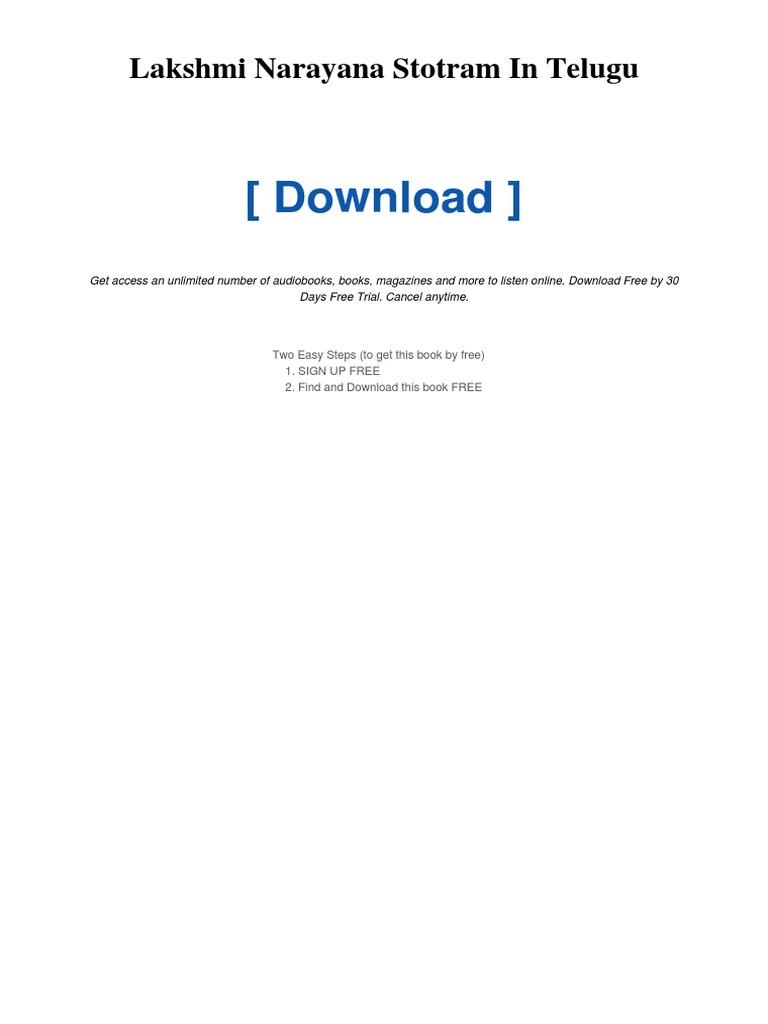 Lakshmi Narayana Stotram In Telugu

[ Download ]

Get access an unlimited number of audiobooks, books, magazines and more to listen online. Download Free by 30 Days Free Trial. Cancel anytime.

Two Easy Steps (to get this book by free)
1. SIGN UP FREE
2. Find and Download this book FREE